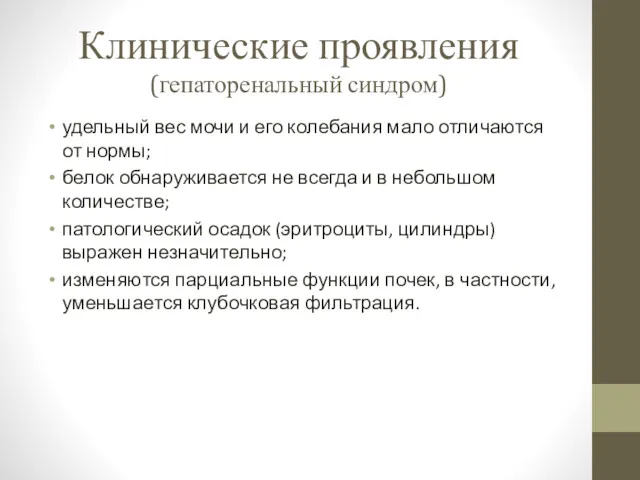 Клинические проявления
(гепаторенальный синдром)

• удельный вес мочи и его колебания мало отличаются от нормы;
• белок обнаруживается не всегда и в небольшом количестве;
• патологический осадок (эритроциты, цилиндры) выражен незначительно;
• изменяются парциальные функции почек, в частности, уменьшается клубочковая фильтрация.